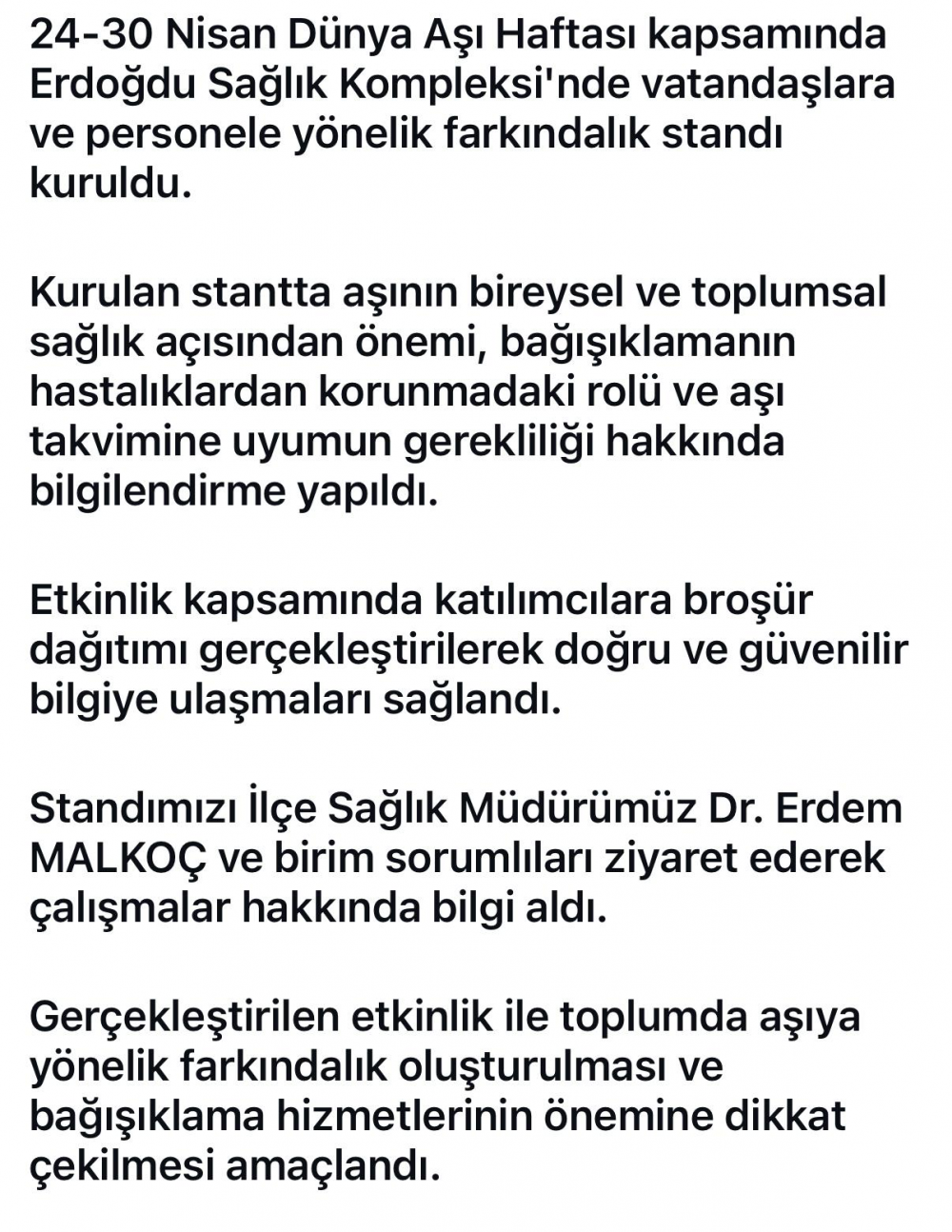 24-30 Nisan Dünya Aşı Haftası kapsamında Erdoğdu Sağlık Kompleksi'nde vatandaşlara ve personele yönelik farkındalık standı kuruldu.

Kurulan stantta aşının bireysel ve toplumsal sağlık açısından önemi, bağışıklamanın hastalıklardan korunmadaki rolü ve aşı takvimine uyumun gerekliliği hakkında bilgilendirme yapıldı.

Etkinlik kapsamında katılımcılara broşür dağıtımı gerçekleştirilerek doğru ve güvenilir bilgiye ulaşmaları sağlandı.

Standımızı İlçe Sağlık Müdürümüz Dr. Erdem MALKOÇ ve birim sorumlıları ziyaret ederek çalışmalar hakkında bilgi aldı.

Gerçekleştirilen etkinlik ile toplumda aşıya yönelik farkındalık oluşturulması ve bağışıklama hizmetlerinin önemine dikkat çekilmesi amaçlandı.